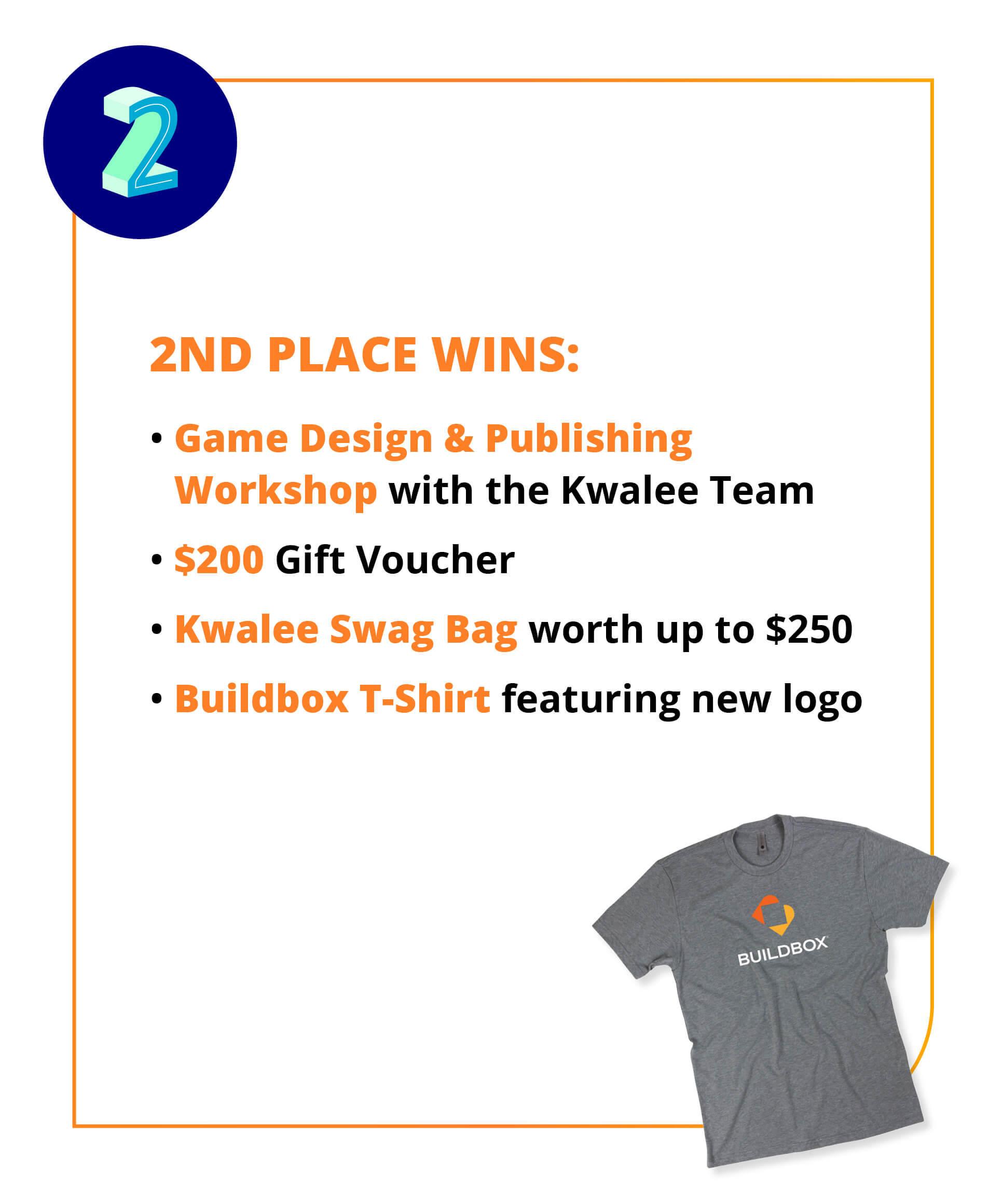 2

2ND PLACE WINS:

• Game Design & Publishing Workshop with the Kwalee Team
• $200 Gift Voucher
• Kwalee Swag Bag worth up to $250
• Buildbox T-Shirt featuring new logo

BUILDBOX